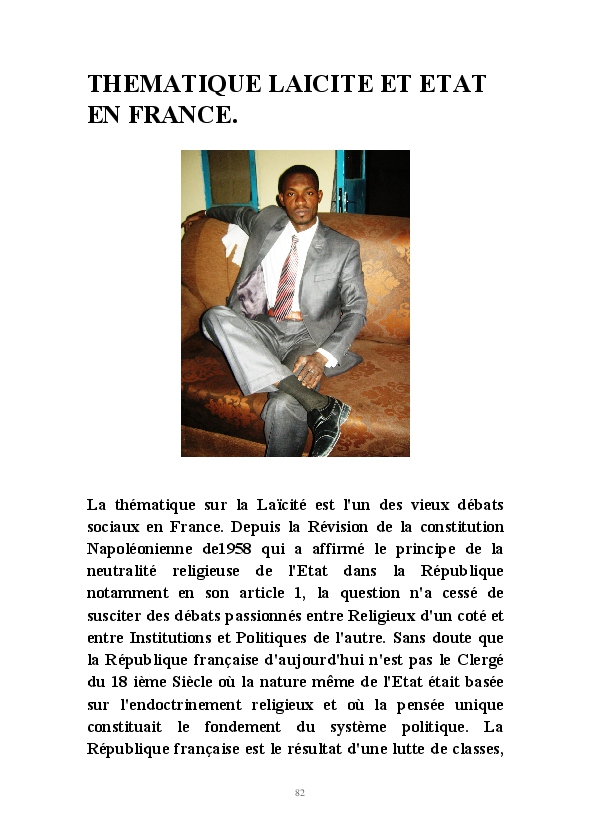 THEMATIQUE LAICITE ET ETAT EN FRANCE.

La thématique sur la Laïcité est l'un des vieux débats sociaux en France. Depuis la Révision de la constitution Napoléonienne de1958 qui a affirmé le principe de la neutralité religieuse de l'Etat dans la République notamment en son article 1, la question n'a cessé de susciter des débats passionnés entre Religieux d'un coté et entre Institutions et Politiques de l'autre. Sans doute que la République française d'aujourd'hui n'est pas le Clergé du 18 ième Siècle où la nature même de l'Etat était basée sur l'endoctrinement religieux et où la pensée unique constituait le fondement du système politique. La République française est le résultat d'une lutte de classes,

82